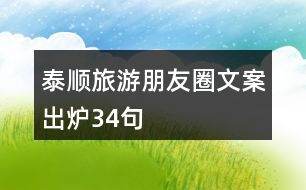 泰顺旅游朋友圈文案出炉34句